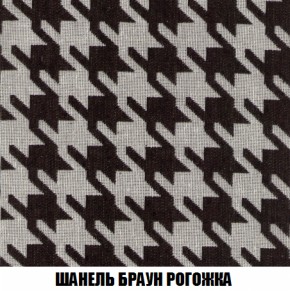 ШАНЕЛЬ БРАУН РОГОЖКА